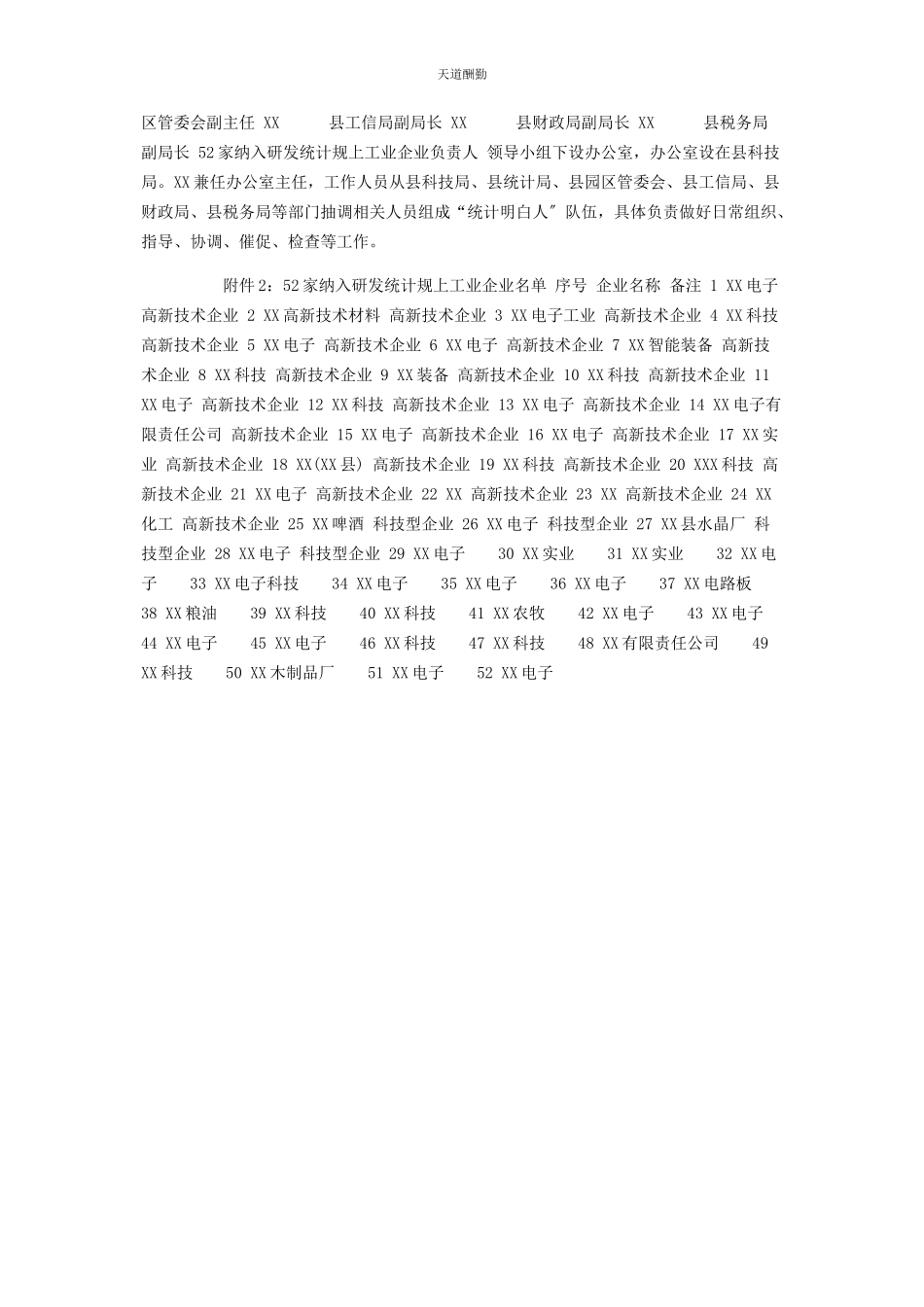 天道酬勤

区管委会副主任 XX 县工信局副局长 XX 县财政局副局长 XX 县税务局副局长 52家纳入研发统计规上工业企业负责人 领导小组下设办公室，办公室设在县科技局。XX兼任办公室主任，工作人员从县科技局、县统计局、县园区管委会、县工信局、县财政局、县税务局等部门抽调相关人员组成“统计明白人″队伍，具体负责做好日常组织、指导、协调、催促、检查等工作。

附件2：52家纳入研发统计规上工业企业名单 序号 企业名称 备注 1 XX电子 高新技术企业 2 XX高新技术材料 高新技术企业 3 XX电子工业 高新技术企业 4 XX科技 高新技术企业 5 XX电子 高新技术企业 6 XX电子 高新技术企业 7 XX智能装备 高新技术企业 8 XX科技 高新技术企业 9 XX装备 高新技术企业 10 XX科技 高新技术企业 11 XX电子 高新技术企业 12 XX科技 高新技术企业 13 XX电子 高新技术企业 14 XX电子有限责任公司 高新技术企业 15 XX电子 高新技术企业 16 XX电子 高新技术企业 17 XX实业 高新技术企业 18 XX(XX县) 高新技术企业 19 XX科技 高新技术企业 20 XXX科技 高新技术企业 21 XX电子 高新技术企业 22 XX 高新技术企业 23 XX 高新技术企业 24 XX化工 高新技术企业 25 XX啤酒 科技型企业 26 XX电子 科技型企业 27 XX县水晶厂 科技型企业 28 XX电子 科技型企业 29 XX电子 30 XX实业 31 XX实业 32 XX电子 33 XX电子科技 34 XX电子 35 XX电子 36 XX电子 37 XX电路板 38 XX粮油 39 XX科技 40 XX科技 41 XX农牧 42 XX电子 43 XX电子 44 XX电子 45 XX电子 46 XX科技 47 XX科技 48 XX有限责任公司 49 XX科技 50 XX木制品厂 51 XX电子 52 XX电子